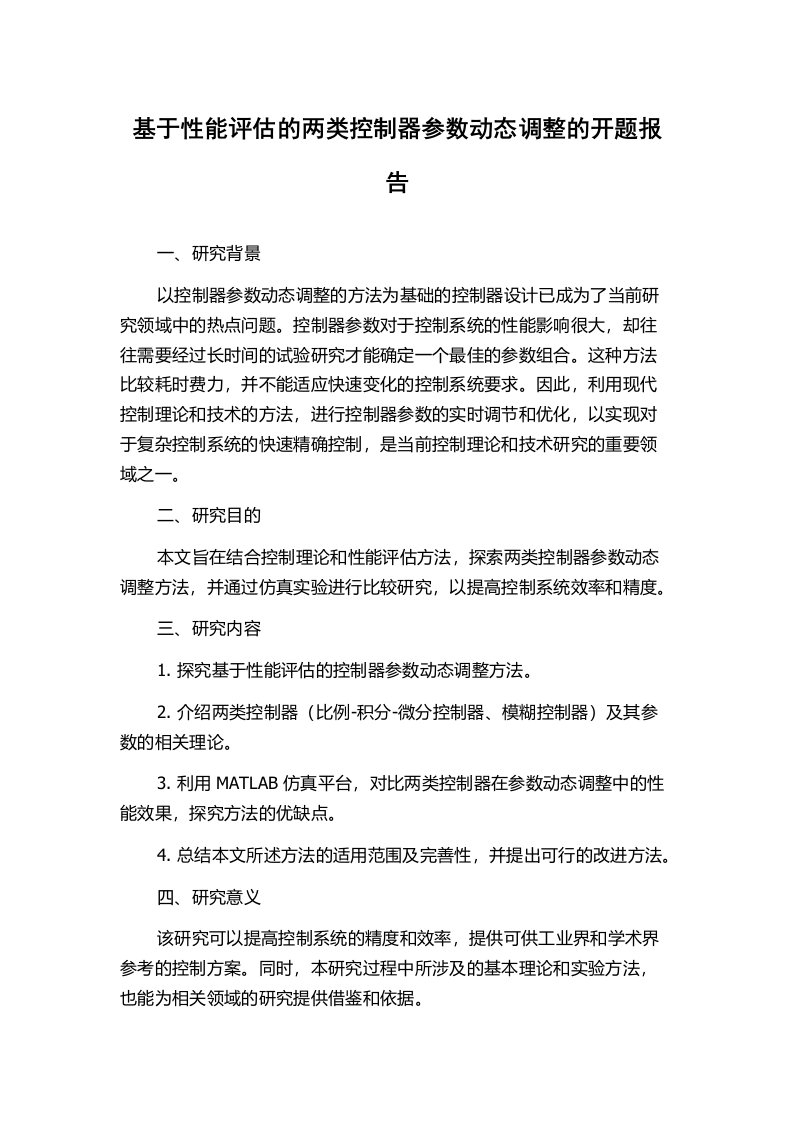 基于性能评估的两类控制器参数动态调整的开题报告

一、研究背景

以控制器参数动态调整的方法为基础的控制器设计已成为了当前研究领域中的热点问题。控制器参数对于控制系统的性能影响很大，却往往需要经过长时间的试验研究才能确定一个最佳的参数组合。这种方法比较耗时费力，并不能适应快速变化的控制系统要求。因此，利用现代控制理论和技术的方法，进行控制器参数的实时调节和优化，以实现对于复杂控制系统的快速精确控制，是当前控制理论和技术研究的重要领域之一。

二、研究目的

本文旨在结合控制理论和性能评估方法，探索两类控制器参数动态调整方法，并通过仿真实验进行比较研究，以提高控制系统效率和精度。

三、研究内容

1. 探究基于性能评估的控制器参数动态调整方法。

2. 介绍两类控制器（比例-积分-微分控制器、模糊控制器）及其参数的相关理论。

3. 利用 MATLAB 仿真平台，对比两类控制器在参数动态调整中的性能效果，探究方法的优缺点。

4. 总结本文所述方法的适用范围及完善性，并提出可行的改进方法。

四、研究意义

该研究可以提高控制系统的精度和效率，提供可供工业界和学术界参考的控制方案。同时，本研究过程中所涉及的基本理论和实验方法，也能为相关领域的研究提供借鉴和依据。